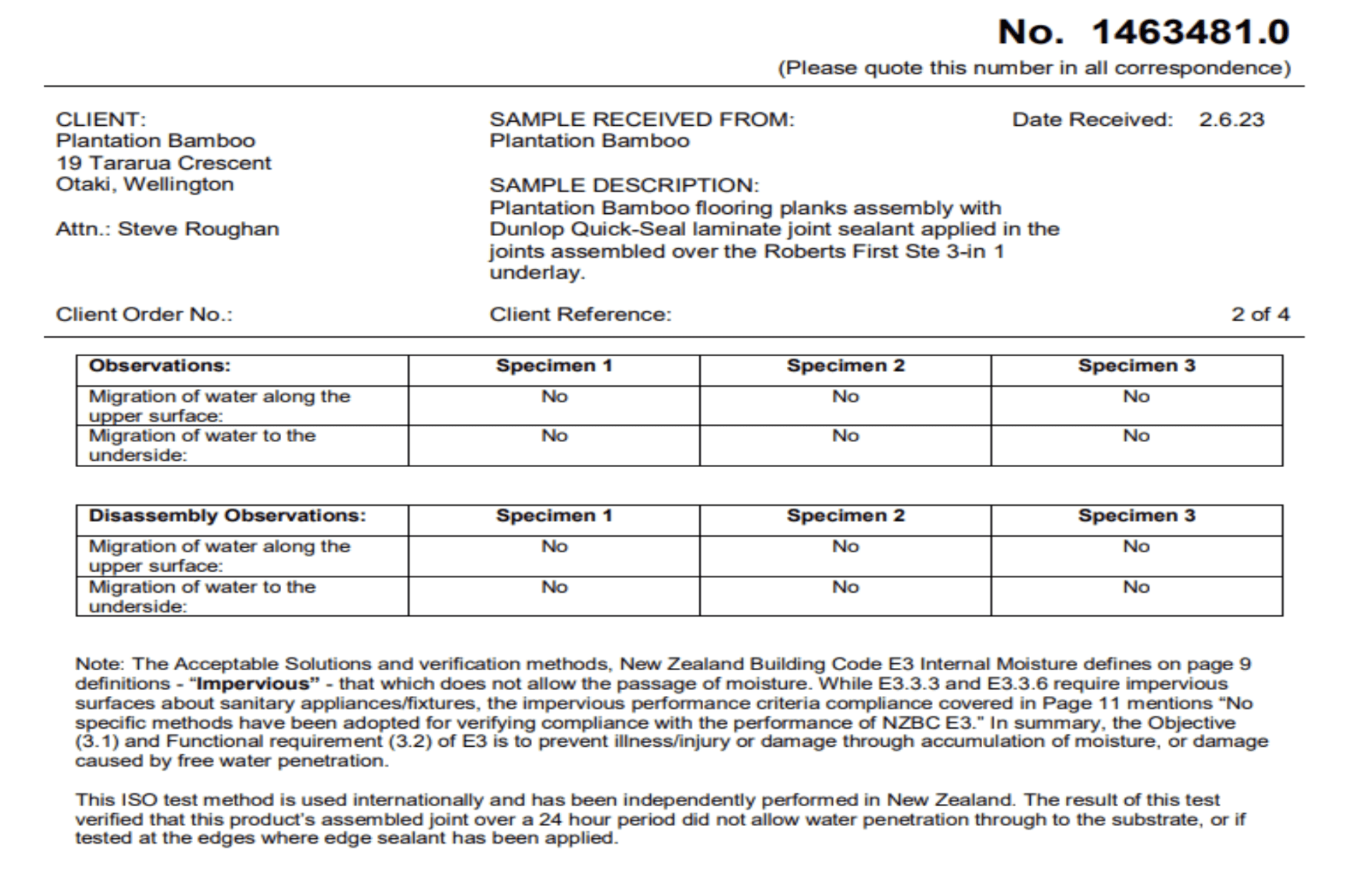 No. 1463481.0
(Please quote this number in all correspondence)

CLIENT:
Plantation Bamboo
19 Tararua Crescent
Otaki, Wellington

Attn.: Steve Roughan

SAMPLE RECEIVED FROM:
Plantation Bamboo

SAMPLE DESCRIPTION:
Plantation Bamboo flooring planks assembly with Dunlop Quick-Seal laminate joint sealant applied in the joints assembled over the Roberts First Ste 3-in 1 underlay.

Date Received: 2.6.23

Client Order No.:

Client Reference:

2 of 4

| Observations: | Specimen 1 | Specimen 2 | Specimen 3 |
|---|---|---|---|
| Migration of water along the upper surface: | No | No | No |
| Migration of water to the underside: | No | No | No |

| Disassembly Observations: | Specimen 1 | Specimen 2 | Specimen 3 |
|---|---|---|---|
| Migration of water along the upper surface: | No | No | No |
| Migration of water to the underside: | No | No | No |

Note: The Acceptable Solutions and verification methods, New Zealand Building Code E3 Internal Moisture defines on page 9 definitions - "Impervious" - that which does not allow the passage of moisture. While E3.3.3 and E3.3.6 require impervious surfaces about sanitary appliances/fixtures, the impervious performance criteria compliance covered in Page 11 mentions "No specific methods have been adopted for verifying compliance with the performance of NZBC E3." In summary, the Objective (3.1) and Functional requirement (3.2) of E3 is to prevent illness/injury or damage through accumulation of moisture, or damage caused by free water penetration.

This ISO test method is used internationally and has been independently performed in New Zealand. The result of this test verified that this product's assembled joint over a 24 hour period did not allow water penetration through to the substrate, or if tested at the edges where edge sealant has been applied.